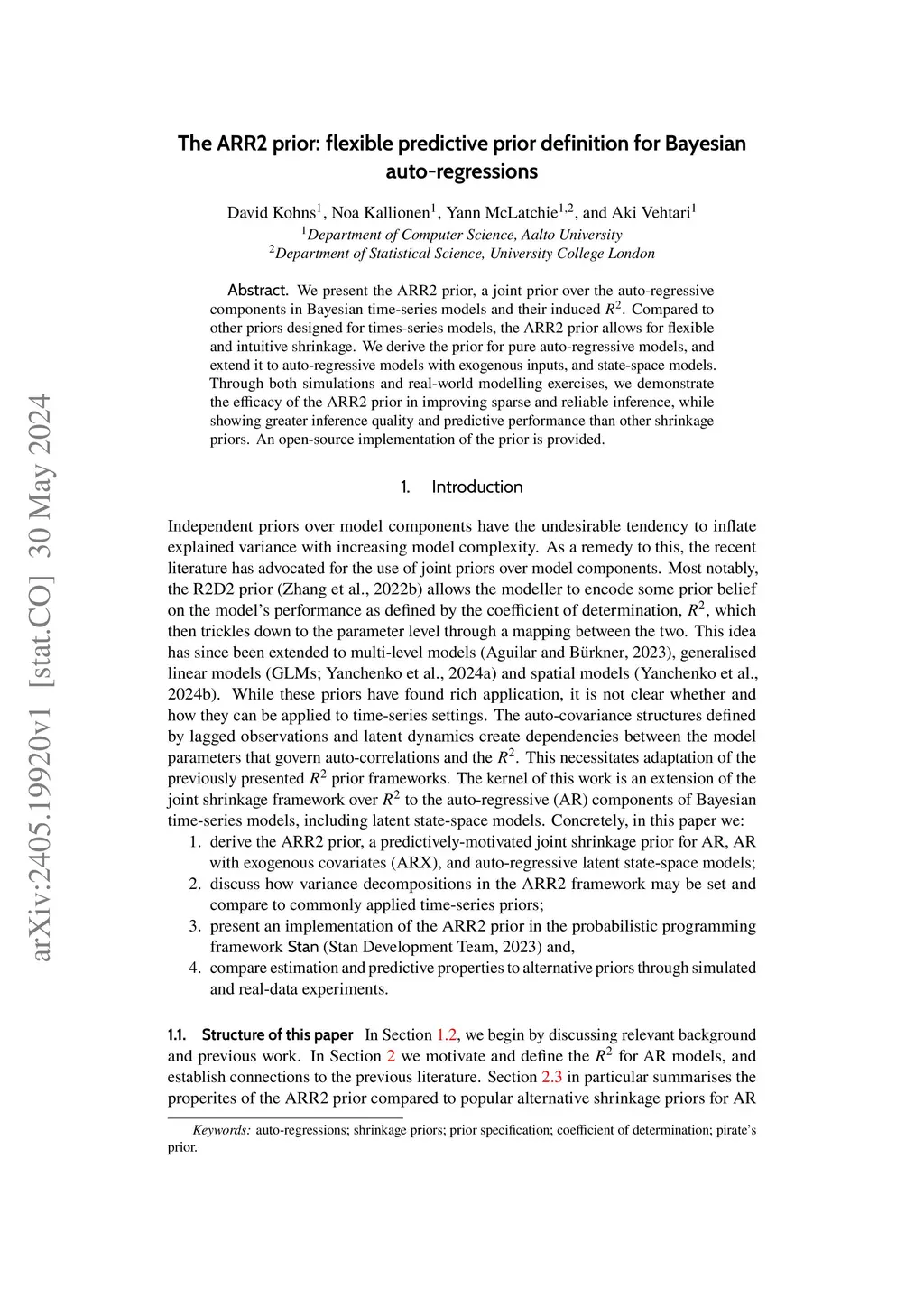 arXiv:2405.19920v1 [stat.CO] 30 May 2024

The ARR2 prior: flexible predictive prior definition for Bayesian auto-regressions

David Kohns$^1$, Noa Kallionen$^1$, Yann McLatchie$^{1,2}$, and Aki Vehtari$^1$
$^1$Department of Computer Science, Aalto University
$^2$Department of Statistical Science, University College London

Abstract. We present the ARR2 prior, a joint prior over the auto-regressive components in Bayesian time-series models and their induced $R^2$. Compared to other priors designed for times-series models, the ARR2 prior allows for flexible and intuitive shrinkage. We derive the prior for pure auto-regressive models, and extend it to auto-regressive models with exogenous inputs, and state-space models. Through both simulations and real-world modelling exercises, we demonstrate the efficacy of the ARR2 prior in improving sparse and reliable inference, while showing greater inference quality and predictive performance than other shrinkage priors. An open-source implementation of the prior is provided.

1. Introduction

Independent priors over model components have the undesirable tendency to inflate explained variance with increasing model complexity. As a remedy to this, the recent literature has advocated for the use of joint priors over model components. Most notably, the R2D2 prior (Zhang et al., 2022b) allows the modeller to encode some prior belief on the model's performance as defined by the coefficient of determination, $R^2$, which then trickles down to the parameter level through a mapping between the two. This idea has since been extended to multi-level models (Aguilar and Bürkner, 2023), generalised linear models (GLMs; Yanchenko et al., 2024a) and spatial models (Yanchenko et al., 2024b). While these priors have found rich application, it is not clear whether and how they can be applied to time-series settings. The auto-covariance structures defined by lagged observations and latent dynamics create dependencies between the model parameters that govern auto-correlations and the $R^2$. This necessitates adaptation of the previously presented $R^2$ prior frameworks. The kernel of this work is an extension of the joint shrinkage framework over $R^2$ to the auto-regressive (AR) components of Bayesian time-series models, including latent state-space models. Concretely, in this paper we:
1. derive the ARR2 prior, a predictively-motivated joint shrinkage prior for AR, AR with exogenous covariates (ARX), and auto-regressive latent state-space models;
2. discuss how variance decompositions in the ARR2 framework may be set and compare to commonly applied time-series priors;
3. present an implementation of the ARR2 prior in the probabilistic programming framework Stan (Stan Development Team, 2023) and,
4. compare estimation and predictive properties to alternative priors through simulated and real-data experiments.

1.1. Structure of this paper In Section 1.2, we begin by discussing relevant background and previous work. In Section 2 we motivate and define the $R^2$ for AR models, and establish connections to the previous literature. Section 2.3 in particular summarises the properites of the ARR2 prior compared to popular alternative shrinkage priors for AR

Keywords: auto-regressions; shrinkage priors; prior specification; coefficient of determination; pirate's prior.